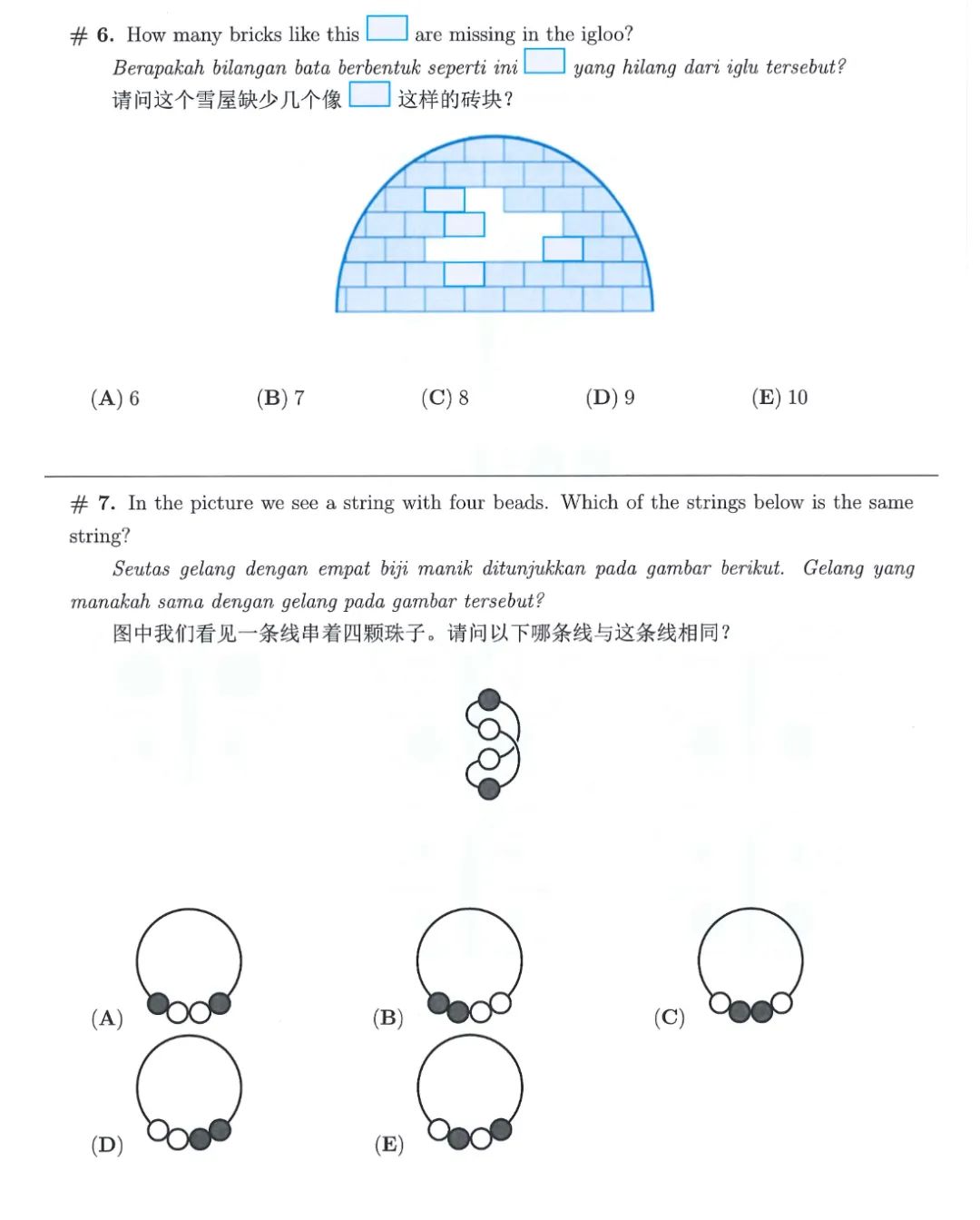 # 6. How many bricks like this are missing in the igloo?

Berapakah bilangan bata berbentuk seperti ini yang hilang dari iglu tersebut?

请问这个雪屋缺少几个像 这样的砖块?

(A) 6 (B) 7 (C) 8 (D) 9 (E) 10

# 7. In the picture we see a string with four beads. Which of the strings below is the same string?

Seutas gelang dengan empat biji manik ditunjukkan pada gambar berikut. Gelang yang manakah sama dengan gelang pada gambar tersebut?

图中我们看见一条线串着四颗珠子。请问以下哪条线与这条线相同?

(A) (B) (C)

(D) (E)